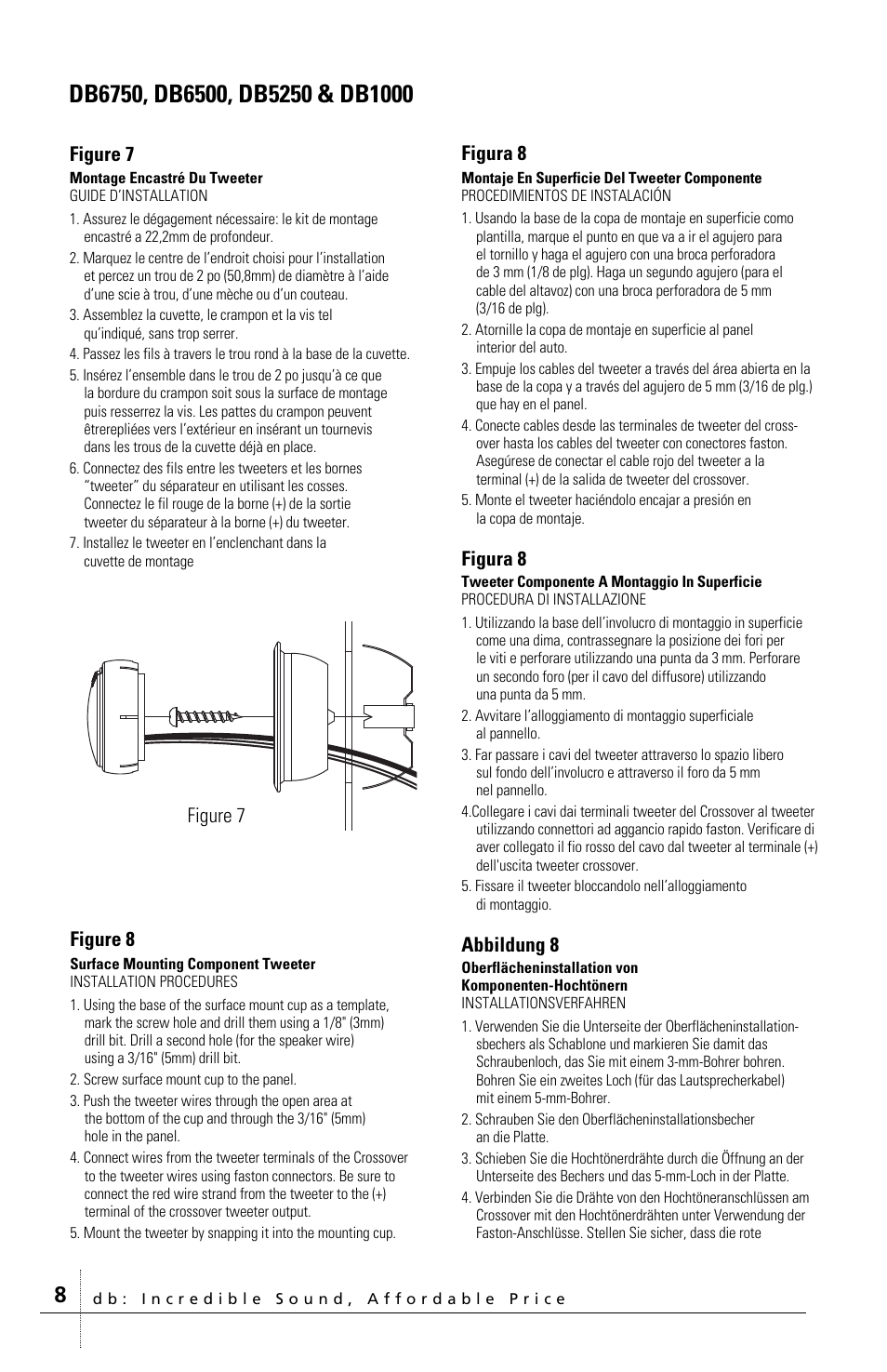 DB6750, DB6500, DB5250 & DB1000

Figure 7

Montage Encastré Du Tweeter
GUIDE D'INSTALLATION

1. Assurez le dégagement nécessaire: le kit de montage encastré a 22,2mm de profondeur.
2. Marquez le centre de l'endroit choisi pour l'installation et percez un trou de 2 po (50,8mm) de diamètre à l'aide d'une scie à trou, d'une mèche ou d'un couteau.
3. Assemblez la cuvette, le crampon et la vis tel qu'indiqué, sans trop serrer.
4. Passez les fils à travers le trou rond à la base de la cuvette.
5. Insérez l'ensemble dans le trou de 2 po jusqu'à ce que la bordure du crampon soit sous la surface de montage puis resserrez la vis. Les pattes du crampon peuvent êtrerepliées vers l'extérieur en insérant un tournevis dans les trous de la cuvette déjà en place.
6. Connectez des fils entre les tweeters et les bornes "tweeter" du séparateur en utilisant les cosses. Connectez le fil rouge de la borne (+) de la sortie tweeter du séparateur à la borne (+) du tweeter.
7. Installez le tweeter en l'enclenchant dans la cuvette de montage

Figure 7

Figure 8

Surface Mounting Component Tweeter
INSTALLATION PROCEDURES

1. Using the base of the surface mount cup as a template, mark the screw hole and drill them using a 1/8" (3mm) drill bit. Drill a second hole (for the speaker wire) using a 3/16" (5mm) drill bit.
2. Screw surface mount cup to the panel.
3. Push the tweeter wires through the open area at the bottom of the cup and through the 3/16" (5mm) hole in the panel.
4. Connect wires from the tweeter terminals of the Crossover to the tweeter wires using faston connectors. Be sure to connect the red wire strand from the tweeter to the (+) terminal of the crossover tweeter output.
5. Mount the tweeter by snapping it into the mounting cup.

Figura 8

Montaje En Superficie Del Tweeter Componente
PROCEDIMIENTOS DE INSTALACIÓN

1. Usando la base de la copa de montaje en superficie como plantilla, marque el punto en que va a ir el agujero para el tornillo y haga el agujero con una broca perforadora de 3 mm (1/8 de plg). Haga un segundo agujero (para el cable del altavoz) con una broca perforadora de 5 mm (3/16 de plg).
2. Atornille la copa de montaje en superficie al panel interior del auto.
3. Empuje los cables del tweeter a través del área abierta en la base de la copa y a través del agujero de 5 mm (3/16 de plg.) que hay en el panel.
4. Conecte cables desde las terminales de tweeter del crossover hasta los cables del tweeter con conectores faston. Asegúrese de conectar el cable rojo del tweeter a la terminal (+) de la salida de tweeter del crossover.
5. Monte el tweeter haciéndolo encajar a presión en la copa de montaje.

Figura 8

Tweeter Componente A Montaggio In Superficie
PROCEDURA DI INSTALLAZIONE

1. Utilizzando la base dell'involucro di montaggio in superficie come una dima, contrassegnare la posizione dei fori per le viti e perforare utilizzando una punta da 3 mm. Perforare un secondo foro (per il cavo del diffusore) utilizzando una punta da 5 mm.
2. Avvitare l'alloggiamento di montaggio superficiale al pannello.
3. Far passare i cavi del tweeter attraverso lo spazio libero sul fondo dell'involucro e attraverso il foro da 5 mm nel pannello.
4.Collegare i cavi dai terminali tweeter del Crossover al tweeter utilizzando connettori ad aggancio rapido faston. Verificare di aver collegato il fio rosso del cavo dal tweeter al terminale (+) dell'uscita tweeter crossover.
5. Fissare il tweeter bloccandolo nell'alloggiamento di montaggio.

Abbildung 8

Oberflächeninstallation von Komponenten-Hochtönern
INSTALLATIONSVERFAHREN

1. Verwenden Sie die Unterseite der Oberflächeninstallationsbechers als Schablone und markieren Sie damit das Schraubenloch, das Sie mit einem 3-mm-Bohrer bohren. Bohren Sie ein zweites Loch (für das Lautsprecherkabel) mit einem 5-mm-Bohrer.
2. Schrauben Sie den Oberflächeninstallationsbecher an die Platte.
3. Schieben Sie die Hochtönerdrähte durch die Öffnung an der Unterseite des Bechers und das 5-mm-Loch in der Platte.
4. Verbinden Sie die Drähte von den Hochtöneranschlüssen am Crossover mit den Hochtönerdrähten unter Verwendung der Faston-Anschlüsse. Stellen Sie sicher, dass die rote

8 db: Incredible Sound, Affordable Price